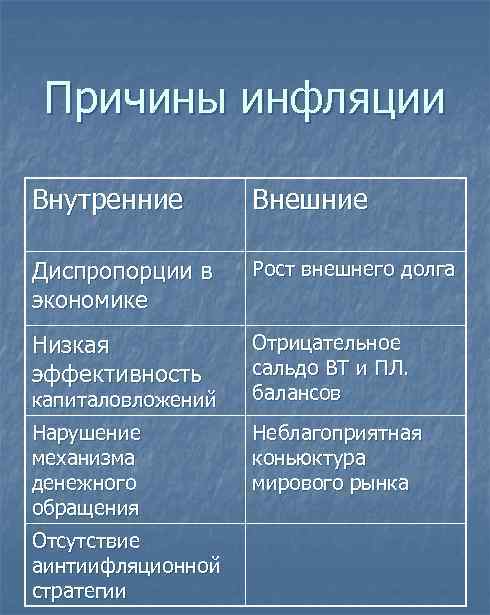 Причины инфляции

| Внутренние | Внешние |
|---|---|
| Диспропорции в экономике | Рост внешнего долга |
| Низкая эффективность капиталовложений | Отрицательное сальдо ВТ и ПЛ. балансов |
| Нарушение механизма денежного обращения | Неблагоприятная коньюктура мирового рынка |
| Отсутствие аинтиифляционной стратегии | |